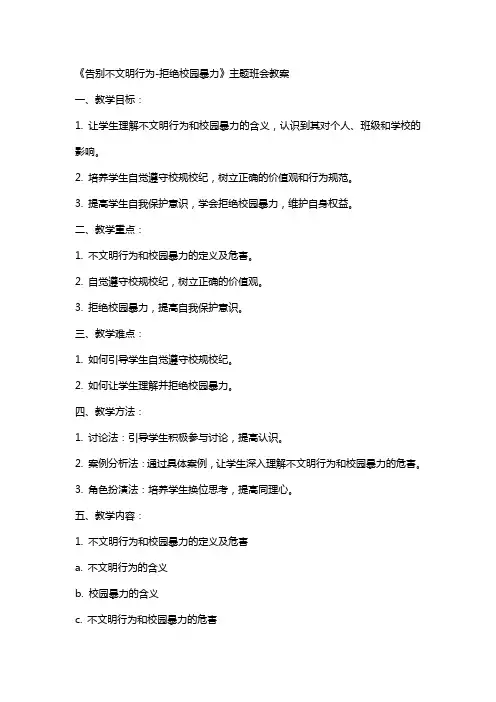 《告别不文明行为-拒绝校园暴力》主题班会教案

一、教学目标：

1. 让学生理解不文明行为和校园暴力的含义，认识到其对个人、班级和学校的影响。

2. 培养学生自觉遵守校规校纪，树立正确的价值观和行为规范。

3. 提高学生自我保护意识，学会拒绝校园暴力，维护自身权益。

二、教学重点：

1. 不文明行为和校园暴力的定义及危害。

2. 自觉遵守校规校纪，树立正确的价值观。

3. 拒绝校园暴力，提高自我保护意识。

三、教学难点：

1. 如何引导学生自觉遵守校规校纪。

2. 如何让学生理解并拒绝校园暴力。

四、教学方法：

1. 讨论法：引导学生积极参与讨论，提高认识。

2. 案例分析法：通过具体案例，让学生深入理解不文明行为和校园暴力的危害。

3. 角色扮演法：培养学生换位思考，提高同理心。

五、教学内容：

1. 不文明行为和校园暴力的定义及危害

a. 不文明行为的含义

b. 校园暴力的含义

c. 不文明行为和校园暴力的危害